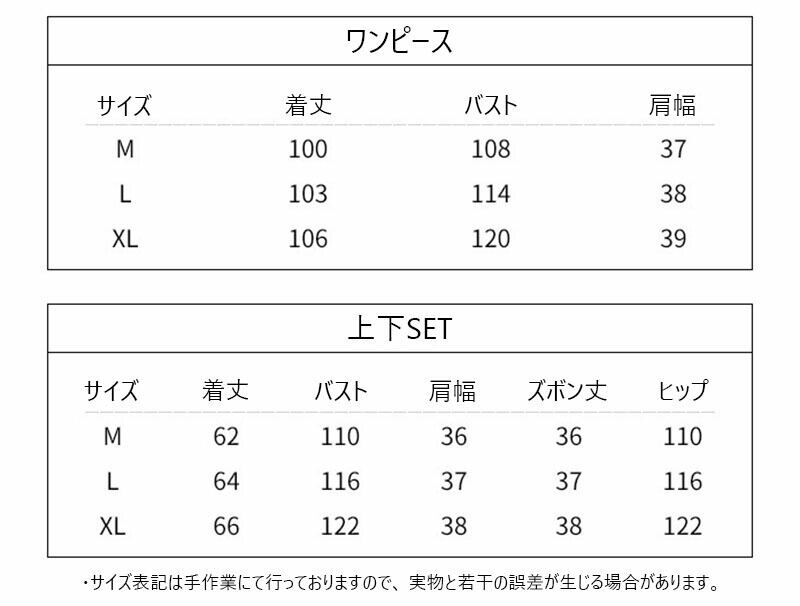 ワンピース

| サイズ | 着丈 | バスト | 肩幅 |
|---|---|---|---|
| M | 100 | 108 | 37 |
| L | 103 | 114 | 38 |
| XL | 106 | 120 | 39 |

上下SET

| サイズ | 着丈 | バスト | 肩幅 | ズボン丈 | ヒップ |
|---|---|---|---|---|---|
| M | 62 | 110 | 36 | 36 | 110 |
| L | 64 | 116 | 37 | 37 | 116 |
| XL | 66 | 122 | 38 | 38 | 122 |

・サイズ表記は手作業にて行っておりますので、実物と若干の誤差が生じる場合があります。